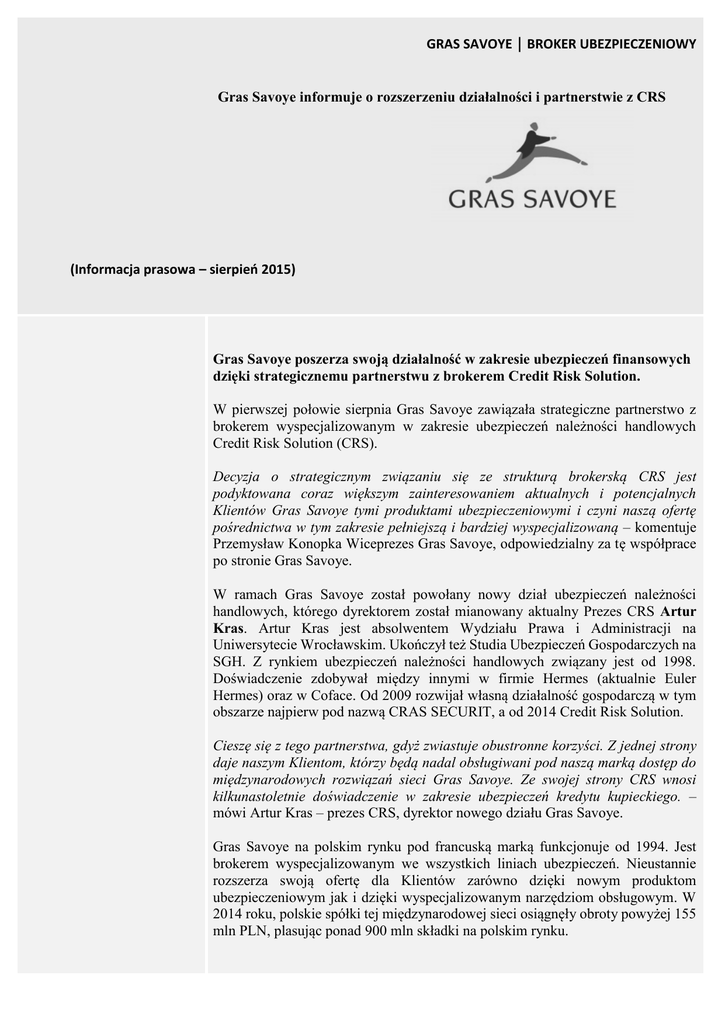 GRAS SAVOYE | BROKER UBEZPIECZENIOWY

Gras Savoye informuje o rozszerzeniu działalności i partnerstwie z CRS

GRAS SAVOYE

(Informacja prasowa – sierpień 2015)

Gras Savoye poszerza swoją działalność w zakresie ubezpieczeń finansowych dzięki strategicznemu partnerstwu z brokerem Credit Risk Solution.

W pierwszej połowie sierpnia Gras Savoye zawiązała strategiczne partnerstwo z brokerem wyspecjalizowanym w zakresie ubezpieczeń należności handlowych Credit Risk Solution (CRS).

Decyzja o strategicznym związaniu się ze strukturą brokerską CRS jest podyktowana coraz większym zainteresowaniem aktualnych i potencjalnych Klientów Gras Savoye tymi produktami ubezpieczeniowymi i czyni naszą ofertę pośrednictwa w tym zakresie pełniejszą i bardziej wyspecjalizowaną – komentuje Przemysław Konopka Wiceprezes Gras Savoye, odpowiedzialny za tę współprace po stronie Gras Savoye.

W ramach Gras Savoye został powołany nowy dział ubezpieczeń należności handlowych, którego dyrektorem został mianowany aktualny Prezes CRS Artur Kras. Artur Kras jest absolwentem Wydziału Prawa i Administracji na Uniwersytecie Wrocławskim. Ukończył też Studia Ubezpieczeń Gospodarczych na SGH. Z rynkiem ubezpieczeń należności handlowych związany jest od 1998. Doświadczenie zdobywał między innymi w firmie Hermes (aktualnie Euler Hermes) oraz w Coface. Od 2009 rozwijał własną działalność gospodarczą w tym obszarze najpierw pod nazwą CRAS SECURIT, a od 2014 Credit Risk Solution.

Cieszę się z tego partnerstwa, gdyż zwiastuje obustronne korzyści. Z jednej strony daje naszym Klientom, którzy będą nadal obsługiwani pod naszą marką dostęp do międzynarodowych rozwiązań sieci Gras Savoye. Ze swojej strony CRS wnosi kilkunastoletnie doświadczenie w zakresie ubezpieczeń kredytu kupieckiego. – mówi Artur Kras – prezes CRS, dyrektor nowego działu Gras Savoye.

Gras Savoye na polskim rynku pod francuską marką funkcjonuje od 1994. Jest brokerem wyspecjalizowanym we wszystkich liniach ubezpieczeń. Nieustannie rozszerza swoją ofertę dla Klientów zarówno dzięki nowym produktom ubezpieczeniowym jak i dzięki wyspecjalizowanym narzędziom obsługowym. W 2014 roku, polskie spółki tej międzynarodowej sieci osiągnęły obroty powyżej 155 mln PLN, plasując ponad 900 mln składki na polskim rynku.